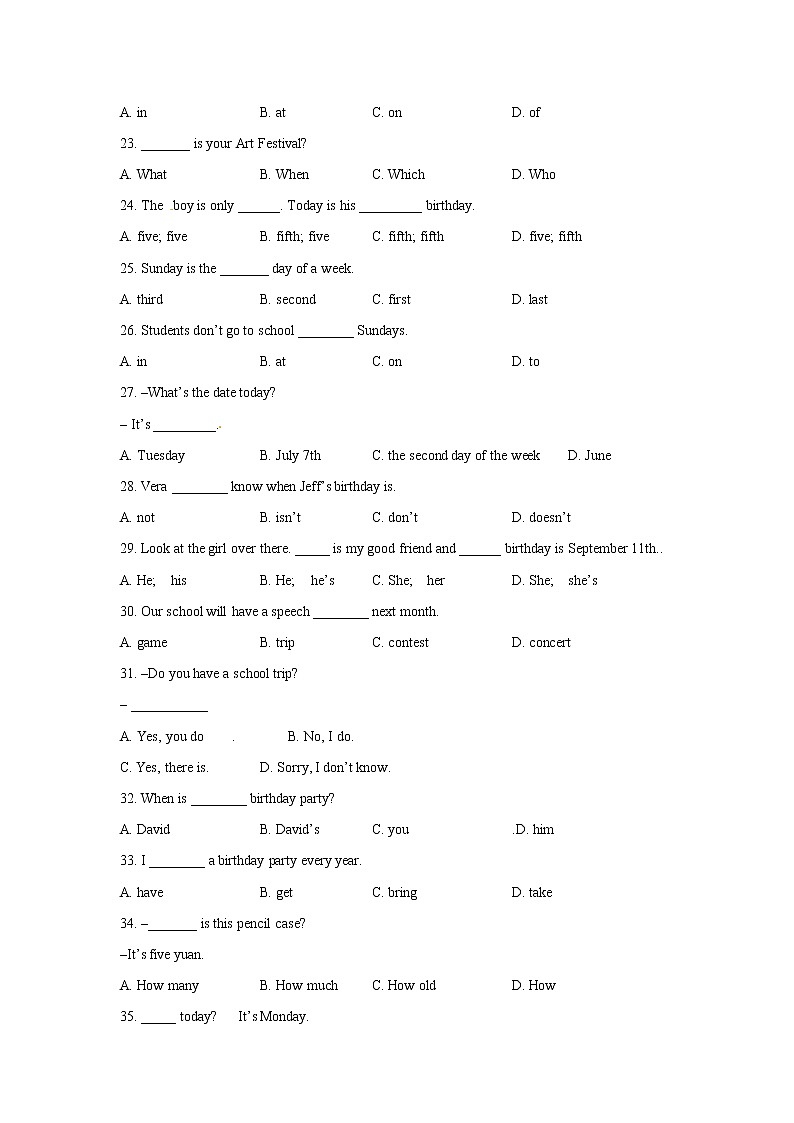 A. in B. at C. on D. of

23. _______ is your Art Festival?

A. What B. When C. Which D. Who

24. The .boy is only ______. Today is his _________ birthday.

A. five; five B. fifth; five C. fifth; fifth D. five; fifth

25. Sunday is the _______ day of a week.

A. third B. second C. first D. last

26. Students don't go to school ________ Sundays.

A. in B. at C. on D. to

27. –What's the date today?

– It's _________.

A. Tuesday B. July 7th C. the second day of the week D. June

28. Vera ________ know when Jeff's birthday is.

A. not B. isn't C. don't D. doesn't

29. Look at the girl over there. _____ is my good friend and ______ birthday is September 11th..

A. He; his B. He; he's C. She; her D. She; she's

30. Our school will have a speech ________ next month.

A. game B. trip C. contest D. concert

31. –Do you have a school trip?

– ___________

A. Yes, you do . B. No, I do.

C. Yes, there is. D. Sorry, I don't know.

32. When is ________ birthday party?

A. David B. David's C. you .D. him

33. I ________ a birthday party every year.

A. have B. get C. bring D. take

34. –_______ is this pencil case?

–It's five yuan.

A. How many B. How much C. How old D. How

35. _____ today? It's Monday.